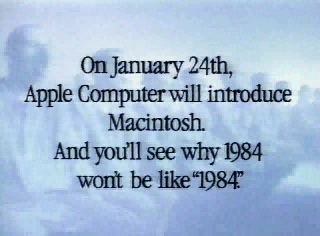 On January 24th,
Apple Computer will introduce
Macintosh.
And you'll see why 1984
won't be like "1984."